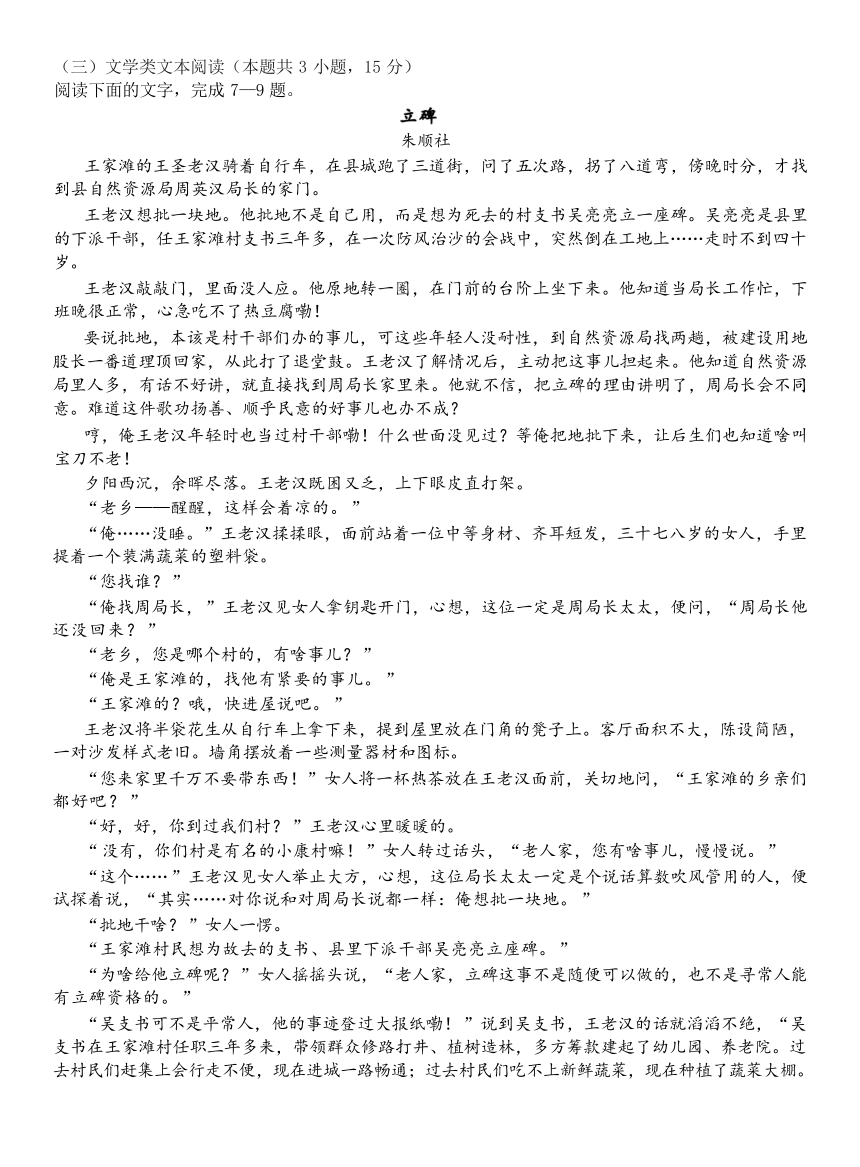 （三）文学类文本阅读（本题共 3 小题，15 分）
阅读下面的文字，完成 7—9 题。

立碑
朱顺社

王家滩的王圣老汉骑着自行车，在县城跑了三道街，问了五次路，拐了八道弯，傍晚时分，才找到县自然资源局周英汉局长的家门。

王老汉想批一块地。他批地不是自己用，而是想为死去的村支书吴亮亮立一座碑。吴亮亮是县里的下派干部，任王家滩村支书三年多，在一次防风治沙的会战中，突然倒在工地上……走时不到四十岁。

王老汉敲敲门，里面没人应。他原地转一圈，在门前的台阶上坐下来。他知道当局长工作忙，下班晚很正常，心急吃不了热豆腐嘞！

要说批地，本该是村干部们办的事儿，可这些年轻人没耐性，到自然资源局找两趟，被建设用地股长一番道理顶回家，从此打了退堂鼓。王老汉了解情况后，主动把这事儿担起来。他知道自然资源局里人多，有话不好讲，就直接找到周局长家里来。他就不信，把立碑的理由讲明了，周局长会不同意。难道这件歌功扬善、顺乎民意的好事儿也办不成？

哼，俺王老汉年轻时也当过村干部嘞！什么世面没见过？等俺把地批下来，让后生们也知道啥叫宝刀不老！

夕阳西沉，余晖尽落。王老汉既困又乏，上下眼皮直打架。

“老乡——醒醒，这样会着凉的。”

“俺……没睡。”王老汉揉揉眼，面前站着一位中等身材、齐耳短发，三十七八岁的女人，手里提着一个装满蔬菜的塑料袋。

“您找谁？”

“俺找周局长，”王老汉见女人拿钥匙开门，心想，这位一定是周局长太太，便问，“周局长他还没回来？”

“老乡，您是哪个村的，有啥事儿？”

“俺是王家滩的，找他有紧要的事儿。”

“王家滩的？哦，快进屋说吧。”

王老汉将半袋花生从自行车上拿下来，提到屋里放在门角的凳子上。客厅面积不大，陈设简陋，一对沙发样式老旧。墙角摆放着一些测量器材和图标。

“您来家里千万不要带东西！”女人将一杯热茶放在王老汉面前，关切地问，“王家滩的乡亲们都好吧？”

“好，好，你到过我们村？”王老汉心里暖暖的。

“没有，你们村是有名的小康村嘛！”女人转过话头，“老人家，您有啥事儿，慢慢说。”

“这个……”王老汉见女人举止大方，心想，这位局长太太一定是个说话算数吹风管用的人，便试探着说，“其实……对你说和对周局长说都一样：俺想批一块地。”

“批地干啥？”女人一愣。

“王家滩村民想为故去的支书、县里下派干部吴亮亮立座碑。”

“为啥给他立碑呢？”女人摇摇头说，“老人家，立碑这事不是随便可以做的，也不是寻常人能有立碑资格的。”

“吴支书可不是平常人，他的事迹登过大报纸嘞！”说到吴支书，王老汉的话就滔滔不绝，“吴支书在王家滩村任职三年多来，带领群众修路打井、植树造林，多方筹款建起了幼儿园、养老院。过去村民们赶集上会行走不便，现在进城一路畅通；过去村民们吃不上新鲜蔬菜，现在种植了蔬菜大棚。